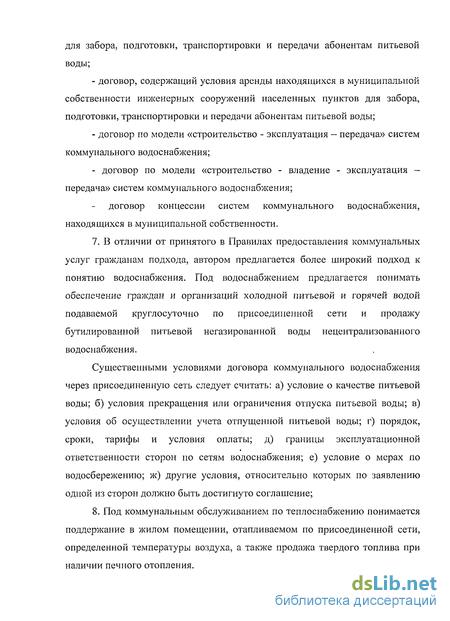 для забора, подготовки, транспортировки и передачи абонентам питьевой воды;

- договор, содержащий условия аренды находящихся в муниципальной собственности инженерных сооружений населенных пунктов для забора, подготовки, транспортировки и передачи абонентам питьевой воды;

- договор по модели «строительство - эксплуатация – передача» систем коммунального водоснабжения;

- договор по модели «строительство - владение - эксплуатация – передача» систем коммунального водоснабжения;

- договор концессии систем коммунального водоснабжения, находящихся в муниципальной собственности.

7. В отличии от принятого в Правилах предоставления коммунальных услуг гражданам подхода, автором предлагается более широкий подход к понятию водоснабжения. Под водоснабжением предлагается понимать обеспечение граждан и организаций холодной питьевой и горячей водой подаваемой круглосуточно по присоединенной сети и продажу бутилированной питьевой негазированной воды нецентрализованного водоснабжения.

Существенными условиями договора коммунального водоснабжения через присоединенную сеть следует считать: а) условие о качестве питьевой воды; б) условия прекращения или ограничения отпуска питьевой воды; в) условия об осуществлении учета отпущенной питьевой воды; г) порядок, сроки, тарифы и условия оплаты; д) границы эксплуатационной ответственности сторон по сетям водоснабжения; е) условие о мерах по водосбережению; ж) другие условия, относительно которых по заявлению одной из сторон должно быть достигнуто соглашение;

8. Под коммунальным обслуживанием по теплоснабжению понимается поддержание в жилом помещении, отапливаемом по присоединенной сети, определенной температуры воздуха, а также продажа твердого топлива при наличии печного отопления.

dsLib.net
библиотека диссертаций